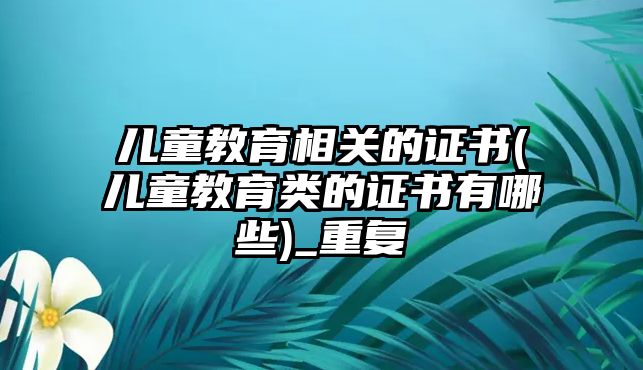 儿童教育相关的证书(儿童教育类的证书有哪些)_重复